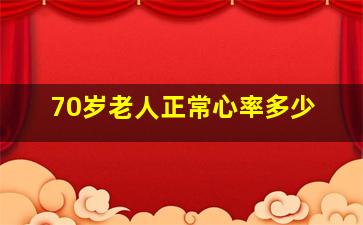 70岁老人正常心率多少